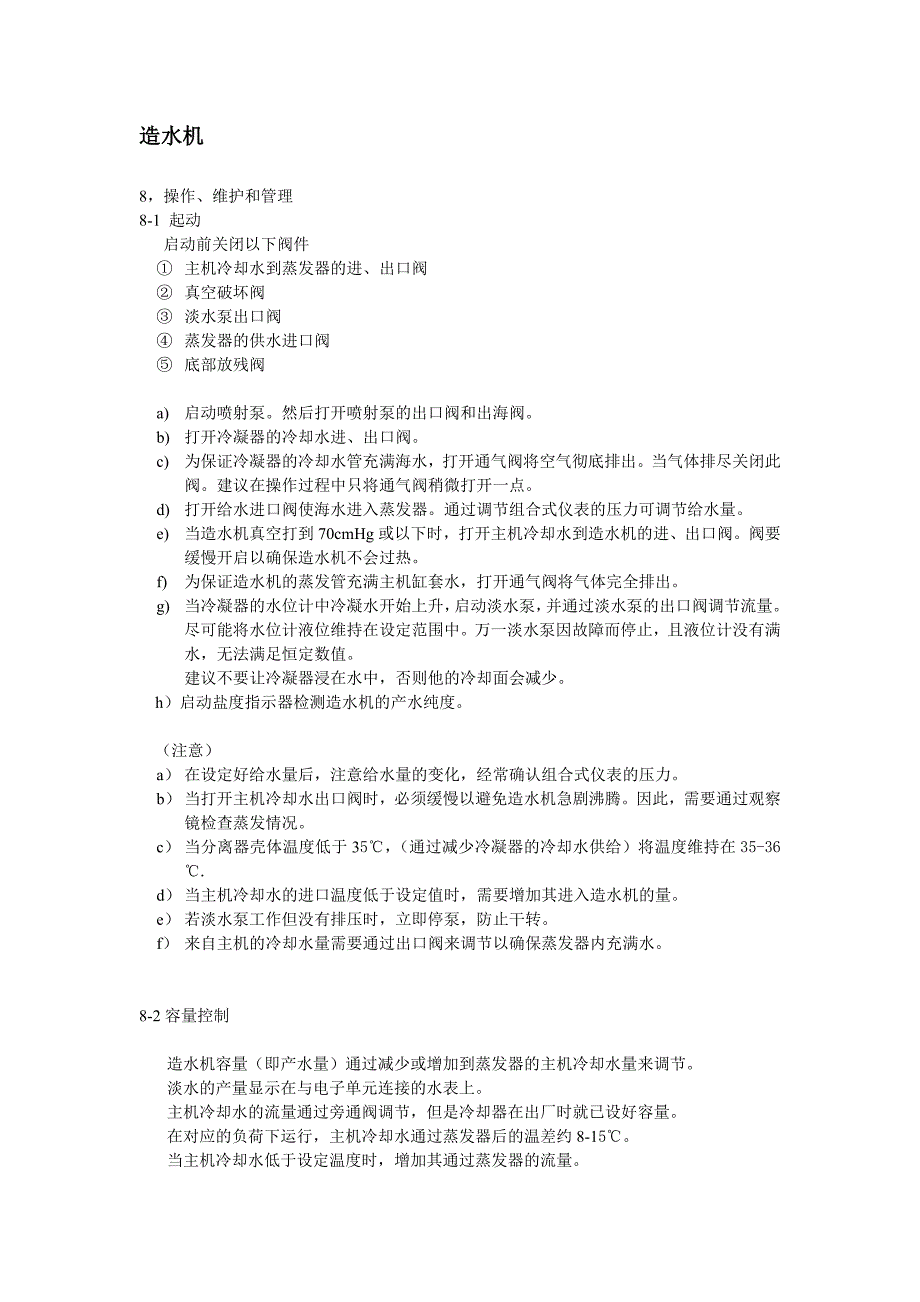 造水机

8，操作、维护和管理
8-1 起动
启动前关闭以下阀件
① 主机冷却水到蒸发器的进、出口阀
② 真空破坏阀
③ 淡水泵出口阀
④ 蒸发器的供水进口阀
⑤ 底部放残阀

a) 启动喷射泵。然后打开喷射泵的出口阀和出海阀。
b) 打开冷凝器的冷却水进、出口阀。
c) 为保证冷凝器的冷却水管充满海水，打开通气阀将空气彻底排出。当气体排尽关闭此阀。建议在操作过程中只将通气阀稍微打开一点。
d) 打开给水进口阀使海水进入蒸发器。通过调节组合式仪表的压力可调节给水量。
e) 当造水机真空打到 70cmHg 或以下时，打开主机冷却水到造水机的进、出口阀。阀要缓慢开启以确保造水机不会过热。
f) 为保证造水机的蒸发管充满主机缸套水，打开通气阀将气体完全排出。
g) 当冷凝器的水位计中冷凝水开始上升，启动淡水泵，并通过淡水泵的出口阀调节流量。尽可能将水位计液位维持在设定范围中。万一淡水泵因故障而停止，且液位计没有满水，无法满足恒定数值。
建议不要让冷凝器浸在水中，否则他的冷却面会减少。
h）启动盐度指示器检测造水机的产水纯度。

（注意）
a） 在设定好给水量后，注意给水量的变化，经常确认组合式仪表的压力。
b） 当打开主机冷却水出口阀时，必须缓慢以避免造水机急剧沸腾。因此，需要通过观察镜检查蒸发情况。
c） 当分离器壳体温度低于 35℃，（通过减少冷凝器的冷却水供给）将温度维持在 35-36℃.
d） 当主机冷却水的进口温度低于设定值时，需要增加其进入造水机的量。
e） 若淡水泵工作但没有排压时，立即停泵，防止干转。
f） 来自主机的冷却水量需要通过出口阀来调节以确保蒸发器内充满水。

8-2 容量控制

造水机容量（即产水量）通过减少或增加到蒸发器的主机冷却水量来调节。
淡水的产量显示在与电子单元连接的水表上。
主机冷却水的流量通过旁通阀调节，但是冷却器在出厂时就已设好容量。
在对应的负荷下运行，主机冷却水通过蒸发器后的温差约 8-15℃。
当主机冷却水低于设定温度时，增加其通过蒸发器的流量。